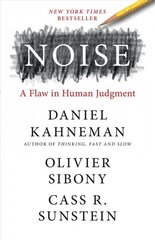 NEW YORK TIMES
BESTSELLER

NOISE

A Flaw in Human Judgment

DANIEL
KAHNEMAN
AUTHOR OF THINKING, FAST AND SLOW

OLIVIER
SIBONY

CASS R.
SUNSTEIN